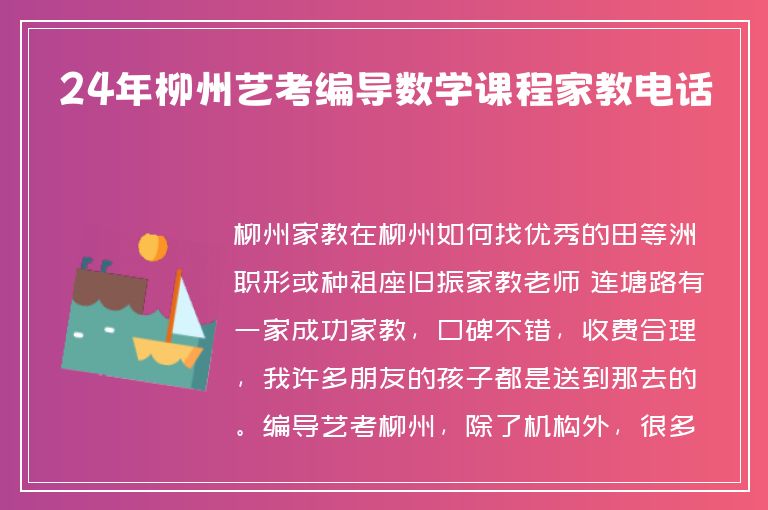 24年柳州艺考编导数学课程家教电话

柳州家教在柳州如何找优秀的田等洲职形或种祖座旧振家教老师 连塘路有一家成功家教，口碑不错，收费合理，我许多朋友的孩子都是送到那去的。编导艺考柳州，除了机构外，很多